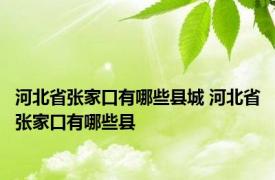 河北省张家口有哪些县城 河北省张家口有哪些县